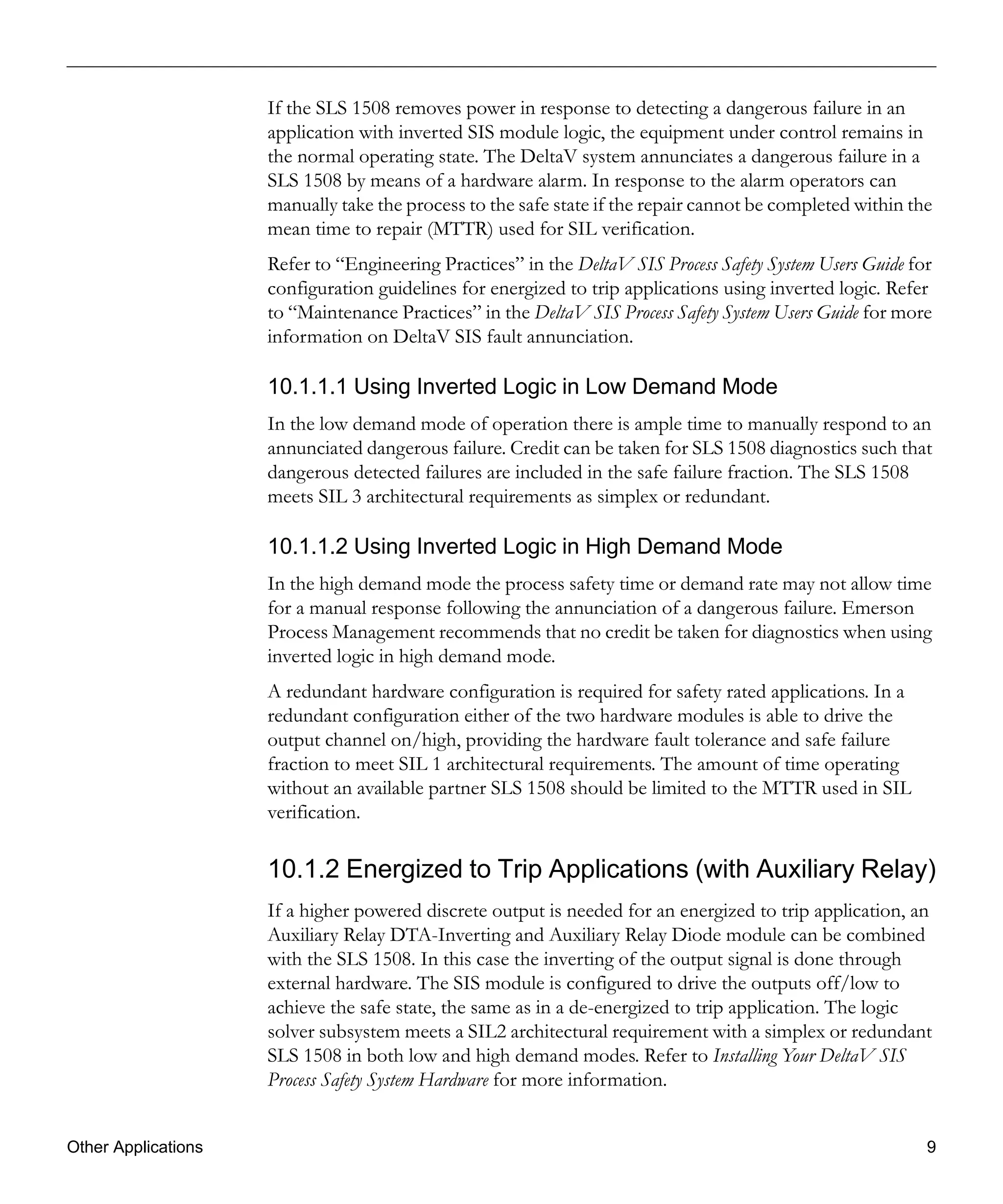 If the SLS 1508 removes power in response to detecting a dangerous failure in an application with inverted SIS module logic, the equipment under control remains in the normal operating state. The DeltaV system annunciates a dangerous failure in a SLS 1508 by means of a hardware alarm. In response to the alarm operators can manually take the process to the safe state if the repair cannot be completed within the mean time to repair (MTTR) used for SIL verification.

Refer to “Engineering Practices” in the DeltaV SIS Process Safety System Users Guide for configuration guidelines for energized to trip applications using inverted logic. Refer to “Maintenance Practices” in the DeltaV SIS Process Safety System Users Guide for more information on DeltaV SIS fault annunciation.

10.1.1.1 Using Inverted Logic in Low Demand Mode

In the low demand mode of operation there is ample time to manually respond to an annunciated dangerous failure. Credit can be taken for SLS 1508 diagnostics such that dangerous detected failures are included in the safe failure fraction. The SLS 1508 meets SIL 3 architectural requirements as simplex or redundant.

10.1.1.2 Using Inverted Logic in High Demand Mode

In the high demand mode the process safety time or demand rate may not allow time for a manual response following the annunciation of a dangerous failure. Emerson Process Management recommends that no credit be taken for diagnostics when using inverted logic in high demand mode.

A redundant hardware configuration is required for safety rated applications. In a redundant configuration either of the two hardware modules is able to drive the output channel on/high, providing the hardware fault tolerance and safe failure fraction to meet SIL 1 architectural requirements. The amount of time operating without an available partner SLS 1508 should be limited to the MTTR used in SIL verification.

10.1.2 Energized to Trip Applications (with Auxiliary Relay)

If a higher powered discrete output is needed for an energized to trip application, an Auxiliary Relay DTA-Inverting and Auxiliary Relay Diode module can be combined with the SLS 1508. In this case the inverting of the output signal is done through external hardware. The SIS module is configured to drive the outputs off/low to achieve the safe state, the same as in a de-energized to trip application. The logic solver subsystem meets a SIL2 architectural requirement with a simplex or redundant SLS 1508 in both low and high demand modes. Refer to Installing Your DeltaV SIS Process Safety System Hardware for more information.

Other Applications 9